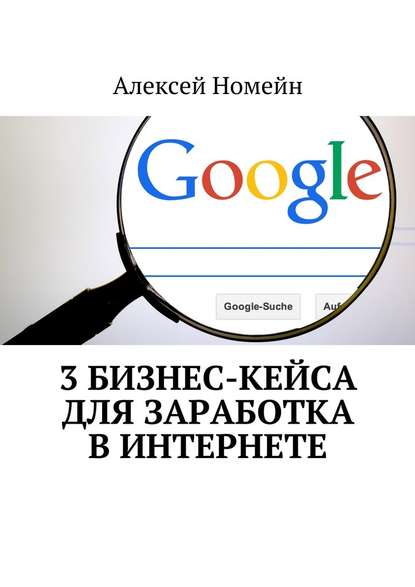 Алексей Номейн

Google

Google-Suche

Auf

3 БИЗНЕС-КЕЙСА ДЛЯ ЗАРАБОТКА В ИНТЕРНЕТЕ